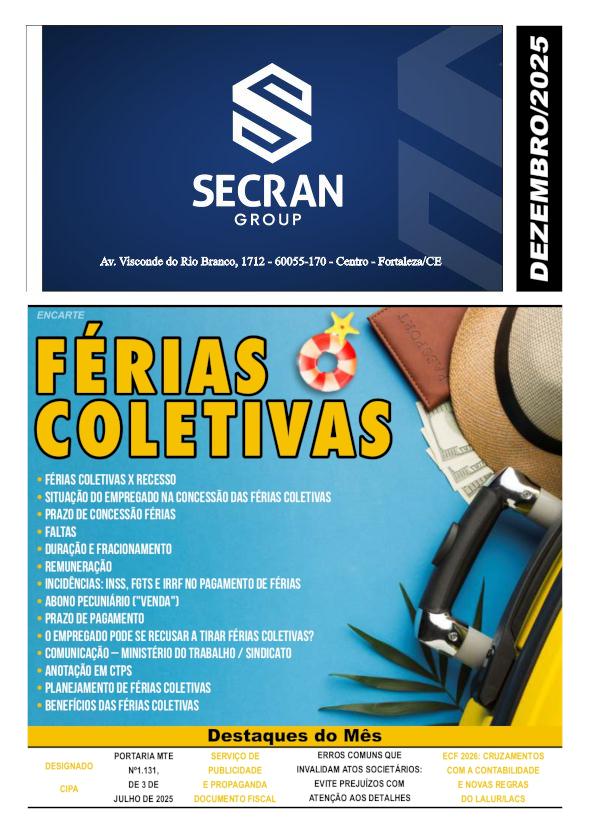 SECRAN
GROUP

Av. Visconde do Rio Branco, 1712 - 60055-170 - Centro - Fortaleza/CE

DEZEMBRO/2025

ENCARTE

FÉRIAS COLETIVAS

• FÉRIAS COLETIVAS X RECESSO
• SITUAÇÃO DO EMPREGADO NA CONCESSÃO DAS FÉRIAS COLETIVAS
• PRAZO DE CONCESSÃO FÉRIAS
• FALTAS
• DURAÇÃO E FRACIONAMENTO
• REMUNERAÇÃO
• INCIDÊNCIAS: INSS, FGTS E IRRF NO PAGAMENTO DE FÉRIAS
• ABONO PECUNIÁRIO ("VENDA")
• PRAZO DE PAGAMENTO
• O EMPREGADO PODE SE RECUSAR A TIRAR FÉRIAS COLETIVAS?
• COMUNICAÇÃO – MINISTÉRIO DO TRABALHO / SINDICATO
• ANOTAÇÃO EM CTPS
• PLANEJAMENTO DE FÉRIAS COLETIVAS
• BENEFÍCIOS DAS FÉRIAS COLETIVAS

Destaques do Mês

DESIGNADO CIPA

PORTARIA MTE Nº1.131, DE 3 DE JULHO DE 2025

SERVIÇO DE PUBLICIDADE E PROPAGANDA DOCUMENTO FISCAL

ERROS COMUNS QUE INVALIDAM ATOS SOCIETÁRIOS: EVITE PREJUÍZOS COM ATENÇÃO AOS DETALHES

ECF 2026: CRUZAMENTOS COM A CONTABILIDADE E NOVAS REGRAS DO LALUR/LACS